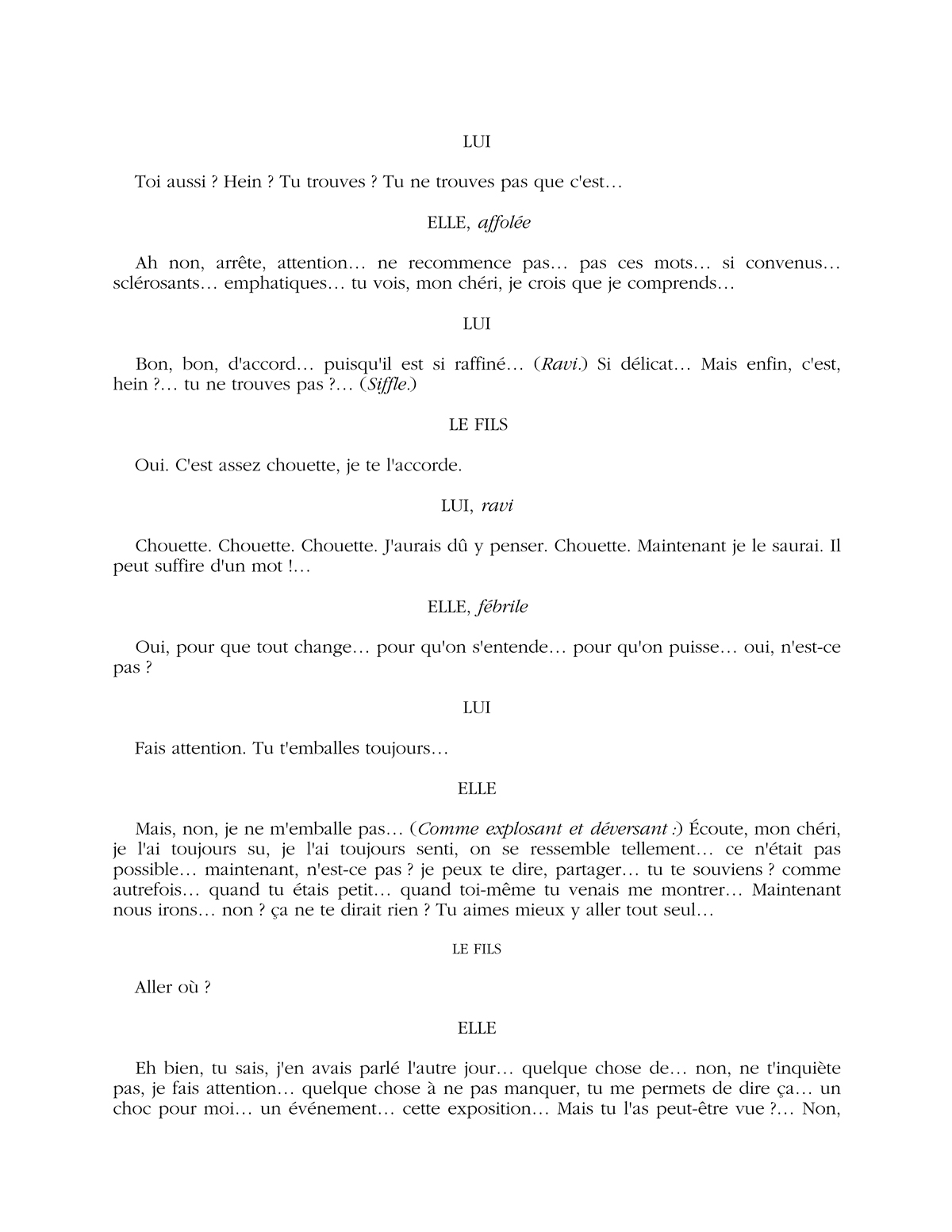 LUI

Toi aussi ? Hein ? Tu trouves ? Tu ne trouves pas que c'est…

ELLE, affolée

Ah non, arrête, attention… ne recommence pas… pas ces mots… si convenus… sclérosants… emphatiques… tu vois, mon chéri, je crois que je comprends…

LUI

Bon, bon, d'accord… puisqu'il est si raffiné… (Ravi.) Si délicat… Mais enfin, c'est, hein ?… tu ne trouves pas ?… (Siffle.)

LE FILS

Oui. C'est assez chouette, je te l'accorde.

LUI, ravi

Chouette. Chouette. Chouette. J'aurais dû y penser. Chouette. Maintenant je le saurai. Il peut suffire d'un mot !…

ELLE, fébrile

Oui, pour que tout change… pour qu'on s'entende… pour qu'on puisse… oui, n'est-ce pas ?

LUI

Fais attention. Tu t'emballes toujours…

ELLE

Mais, non, je ne m'emballe pas… (Comme explosant et déversant :) Écoute, mon chéri, je l'ai toujours su, je l'ai toujours senti, on se ressemble tellement… ce n'était pas possible… maintenant, n'est-ce pas ? je peux te dire, partager… tu te souviens ? comme autrefois… quand tu étais petit… quand toi-même tu venais me montrer… Maintenant nous irons… non ? ça ne te dirait rien ? Tu aimes mieux y aller tout seul…

LE FILS

Aller où ?

ELLE

Eh bien, tu sais, j'en avais parlé l'autre jour… quelque chose de… non, ne t'inquiète pas, je fais attention… quelque chose à ne pas manquer, tu me permets de dire ça… un choc pour moi… un événement… cette exposition… Mais tu l'as peut-être vue ?… Non,